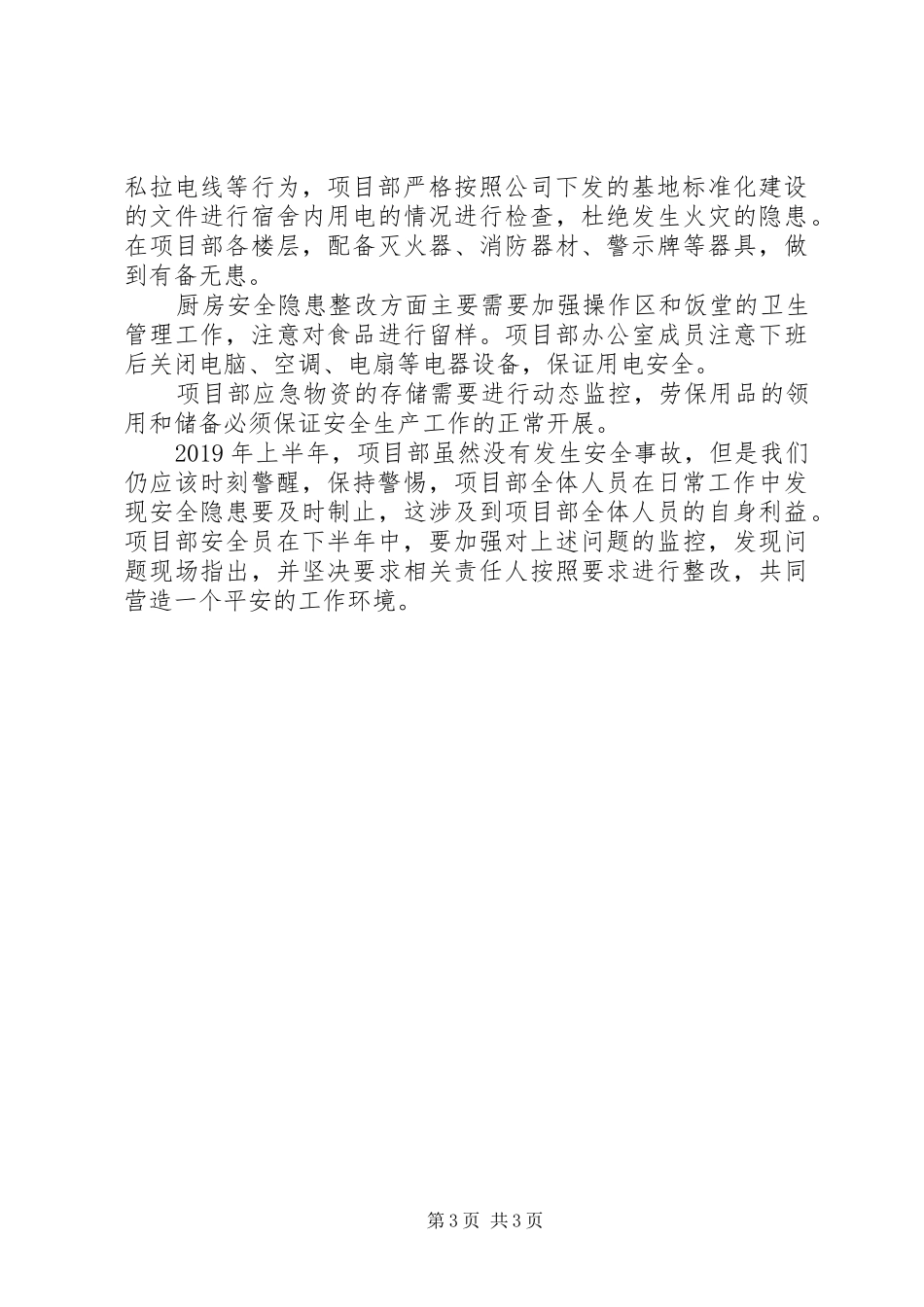 私拉电线等行为，项目部严格按照公司下发的基地标准化建设的文件进行宿舍内用电的情况进行检查，杜绝发生火灾的隐患。在项目部各楼层，配备灭火器、消防器材、警示牌等器具，做到有备无患。

厨房安全隐患整改方面主要需要加强操作区和饭堂的卫生管理工作，注意对食品进行留样。项目部办公室成员注意下班后关闭电脑、空调、电扇等电器设备，保证用电安全。

项目部应急物资的存储需要进行动态监控，劳保用品的领用和储备必须保证安全生产工作的正常开展。

2019年上半年，项目部虽然没有发生安全事故，但是我们仍应该时刻警醒，保持警惕，项目部全体人员在日常工作中发现安全隐患要及时制止，这涉及到项目部全体人员的自身利益。项目部安全员在下半年中，要加强对上述问题的监控，发现问题现场指出，并坚决要求相关责任人按照要求进行整改，共同营造一个平安的工作环境。

第3页 共3页